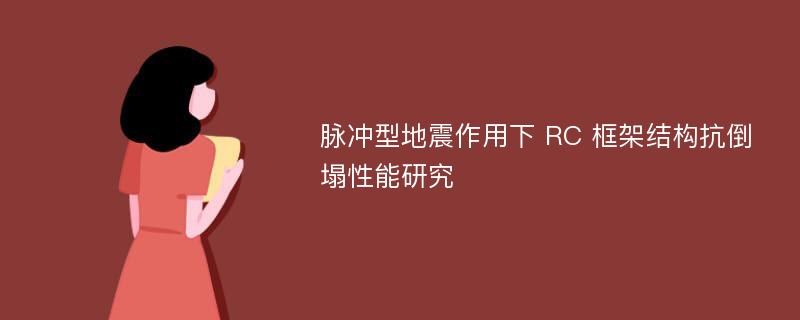 脉冲型地震作用下 RC 框架结构抗倒塌性能研究